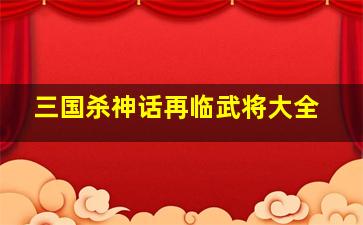 三国杀神话再临武将大全